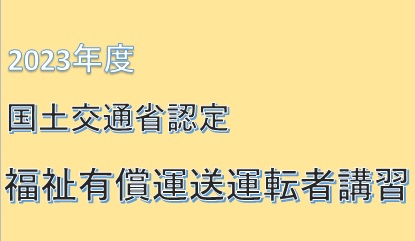 2023年度

国土交通省認定

福祉有償運送運転者講習